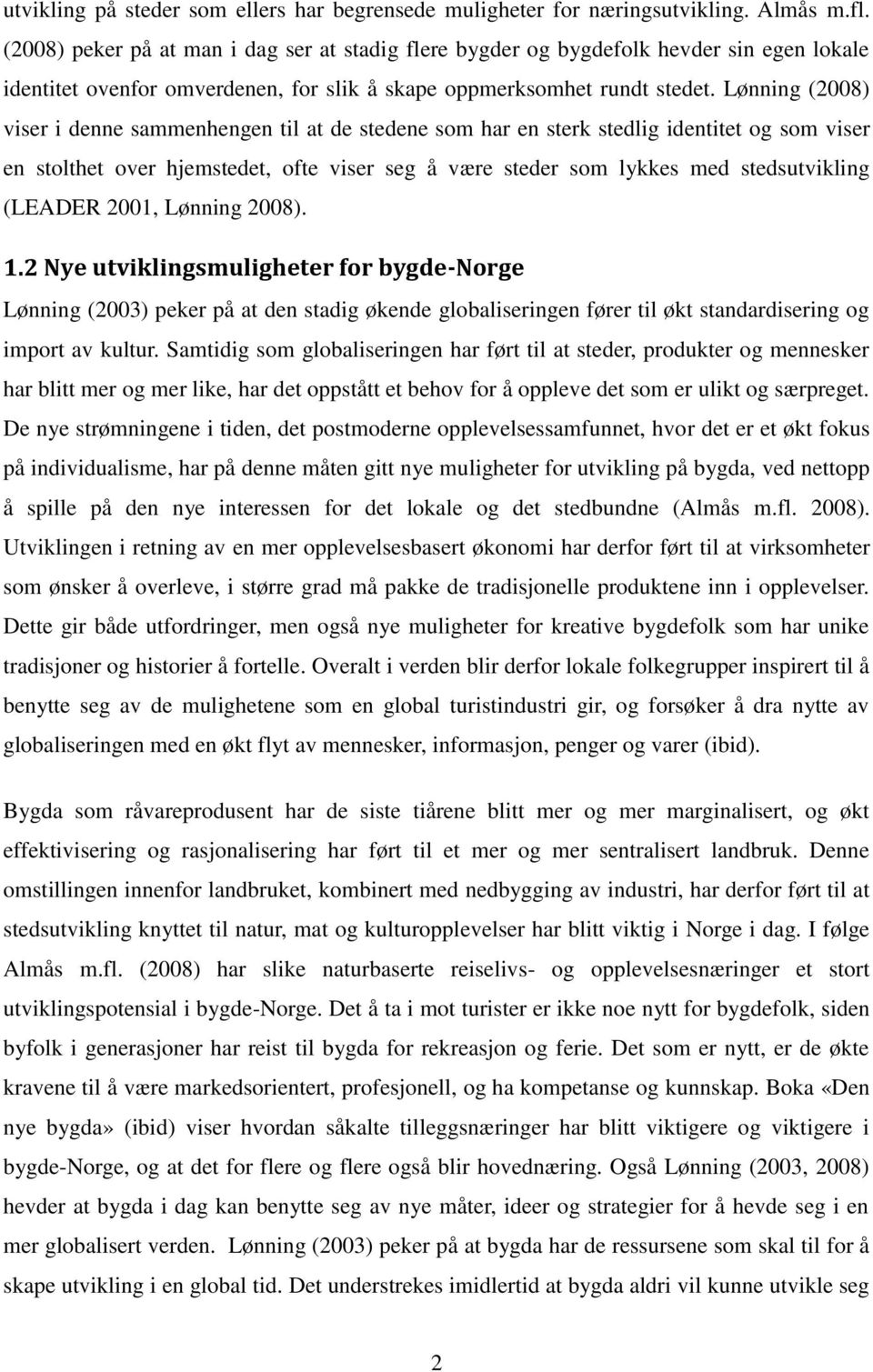 utvikling på steder som ellers har begrensede muligheter for næringsutvikling. Almås m.fl. (2008) peker på at man i dag ser at stadig flere bygder og bygdefolk hevder sin egen lokale identitet ovenfor omverdenen, for slik å skape oppmerksomhet rundt stedet. Lønning (2008) viser i denne sammenhengen til at de stedene som har en sterk stedlig identitet og som viser en stolthet over hjemstedet, ofte viser seg å være steder som lykkes med stedsutvikling (LEADER 2001, Lønning 2008).

1.2 Nye utviklingsmuligheter for bygde-Norge

Lønning (2003) peker på at den stadig økende globaliseringen fører til økt standardisering og import av kultur. Samtidig som globaliseringen har ført til at steder, produkter og mennesker har blitt mer og mer like, har det oppstått et behov for å oppleve det som er ulikt og særpreget. De nye strømningene i tiden, det postmoderne opplevelsessamfunnet, hvor det er et økt fokus på individualisme, har på denne måten gitt nye muligheter for utvikling på bygda, ved nettopp å spille på den nye interessen for det lokale og det stedbundne (Almås m.fl. 2008). Utviklingen i retning av en mer opplevelsesbasert økonomi har derfor ført til at virksomheter som ønsker å overleve, i større grad må pakke de tradisjonelle produktene inn i opplevelser. Dette gir både utfordringer, men også nye muligheter for kreative bygdefolk som har unike tradisjoner og historier å fortelle. Overalt i verden blir derfor lokale folkegrupper inspirert til å benytte seg av de mulighetene som en global turistindustri gir, og forsøker å dra nytte av globaliseringen med en økt flyt av mennesker, informasjon, penger og varer (ibid).

Bygda som råvareprodusent har de siste tiårene blitt mer og mer marginalisert, og økt effektivisering og rasjonalisering har ført til et mer og mer sentralisert landbruk. Denne omstillingen innenfor landbruket, kombinert med nedbygging av industri, har derfor ført til at stedsutvikling knyttet til natur, mat og kulturopplevelser har blitt viktig i Norge i dag. I følge Almås m.fl. (2008) har slike naturbaserte reiselivs- og opplevelsesnæringer et stort utviklingspotensial i bygde-Norge. Det å ta i mot turister er ikke noe nytt for bygdefolk, siden byfolk i generasjoner har reist til bygda for rekreasjon og ferie. Det som er nytt, er de økte kravene til å være markedsorientert, profesjonell, og ha kompetanse og kunnskap. Boka «Den nye bygda» (ibid) viser hvordan såkalte tilleggsnæringer har blitt viktigere og viktigere i bygde-Norge, og at det for flere og flere også blir hovednæring. Også Lønning (2003, 2008) hevder at bygda i dag kan benytte seg av nye måter, ideer og strategier for å hevde seg i en mer globalisert verden. Lønning (2003) peker på at bygda har de ressursene som skal til for å skape utvikling i en global tid. Det understrekes imidlertid at bygda aldri vil kunne utvikle seg

2